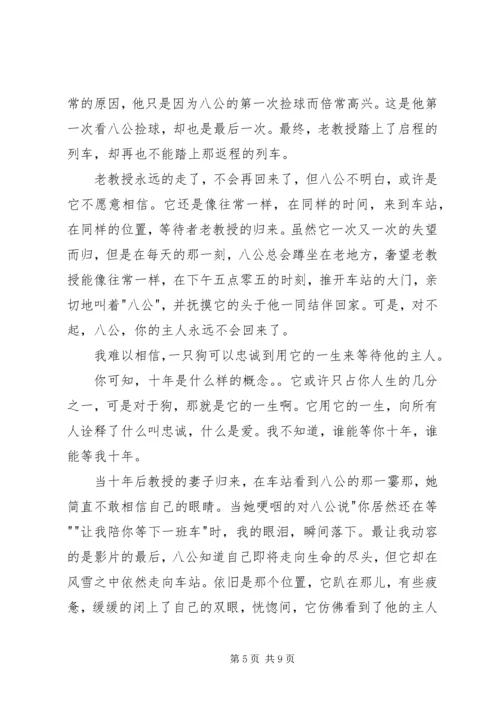 常的原因，他只是因为八公的第一次捡球而倍常高兴。这是他第一次看八公捡球，却也是最后一次。最终，老教授踏上了启程的列车，却再也不能踏上那返程的列车。

老教授永远的走了，不会再回来了，但八公不明白，或许是它不愿意相信。它还是像往常一样，在同样的时间，来到车站，在同样的位置，等待者老教授的归来。虽然它一次又一次的失望而归，但是在每天的那一刻，八公总会蹲坐在老地方，奢望老教授能像往常一样，在下午五点零五的时刻，推开车站的大门，亲切地叫着"八公"，并抚摸它的头于他一同结伴回家。可是，对不起，八公，你的主人永远不会回来了。

我难以相信，一只狗可以忠诚到用它的一生来等待他的主人。

你可知，十年是什么样的概念。。它或许只占你人生的几分之一，可是对于狗，那就是它的一生啊。它用它的一生，向所有人诠释了什么叫忠诚，什么是爱。我不知道，谁能等你十年，谁能等我十年。

当十年后教授的妻子归来，在车站看到八公的那一霎那，她简直不敢相信自己的眼睛。当她哽咽的对八公说"你居然还在等""让我陪你等下一班车"时，我的眼泪，瞬间落下。最让我动容的是影片的最后，八公知道自己即将走向生命的尽头，但它却在风雪之中依然走向车站。依旧是那个位置，它趴在那儿，有些疲惫，缓缓的闭上了自己的双眼，恍惚间，它仿佛看到了他的主人

第 5 页 共 9 页